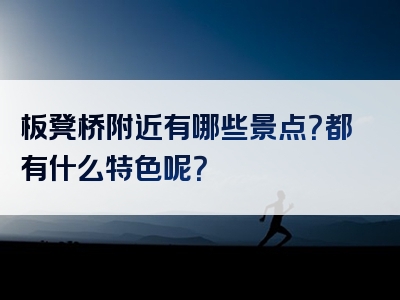 板凳桥附近有哪些景点?都有什么特色呢?